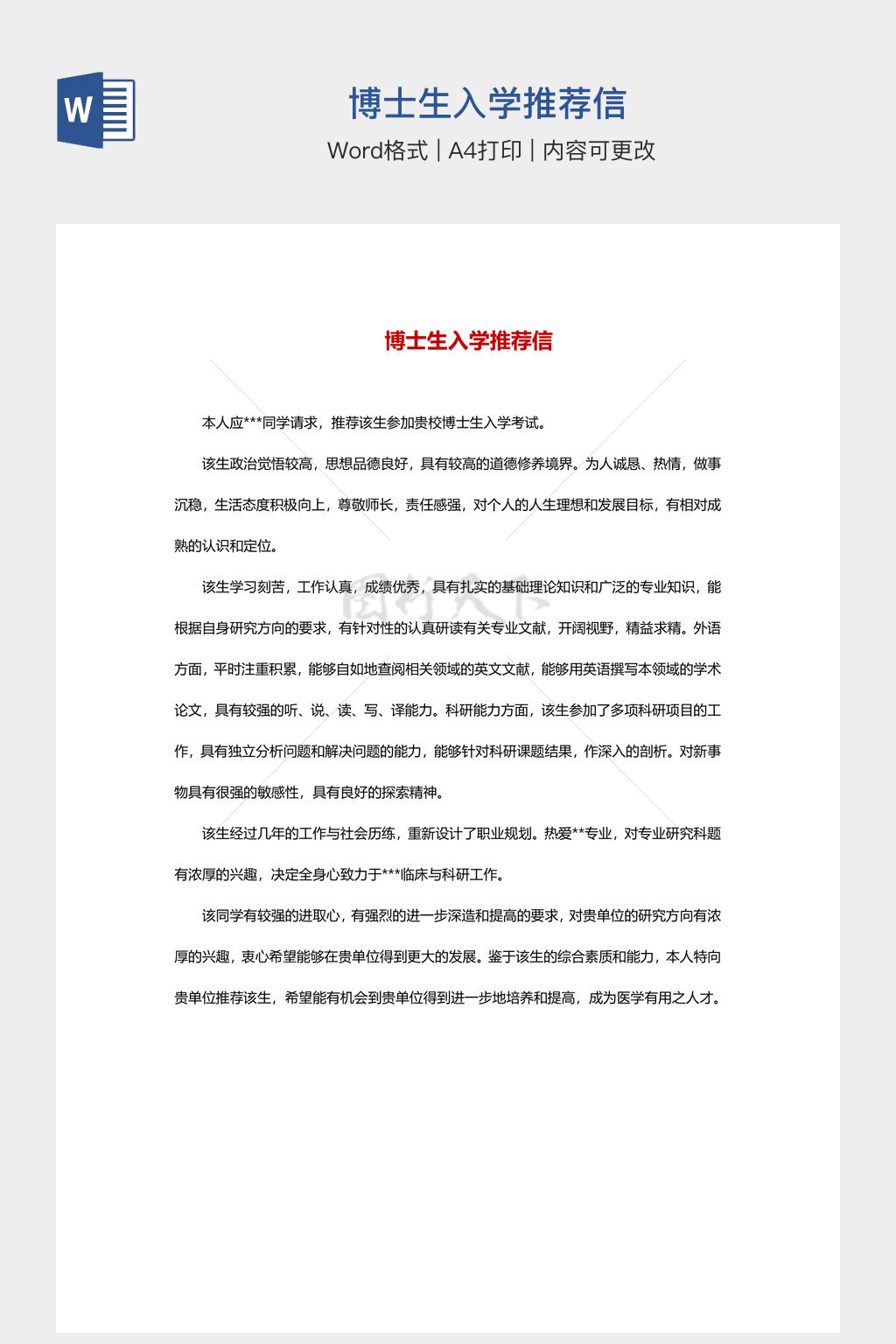 W

博士生入学推荐信

Word格式 | A4打印 | 内容可更改

博士生入学推荐信

本人应***同学请求，推荐该生参加贵校博士生入学考试。

该生政治觉悟较高，思想品德良好，具有较高的道德修养境界。为人诚恳、热情，做事沉稳，生活态度积极向上，尊敬师长，责任感强，对个人的人生理想和发展目标，有相对成熟的认识和定位。

该生学习刻苦，工作认真，成绩优秀，具有扎实的基础理论知识和广泛的专业知识，能根据自身研究方向的要求，有针对性的认真研读有关专业文献，开阔视野，精益求精。外语方面，平时注重积累，能够自如地查阅相关领域的英文文献，能够用英语撰写本领域的学术论文，具有较强的听、说、读、写、译能力。科研能力方面，该生参加了多项科研项目的工作，具有独立分析问题和解决问题的能力，能够针对科研课题结果，作深入的剖析。对新事物具有很强的敏感性，具有良好的探索精神。

该生经过几年的工作与社会历练，重新设计了职业规划。热爱**专业，对专业研究科题有浓厚的兴趣，决定全身心致力于***临床与科研工作。

该同学有较强的进取心，有强烈的进一步深造和提高的要求，对贵单位的研究方向有浓厚的兴趣，衷心希望能够在贵单位得到更大的发展。鉴于该生的综合素质和能力，本人特向贵单位推荐该生，希望能有机会到贵单位得到进一步地培养和提高，成为医学有用之人才。